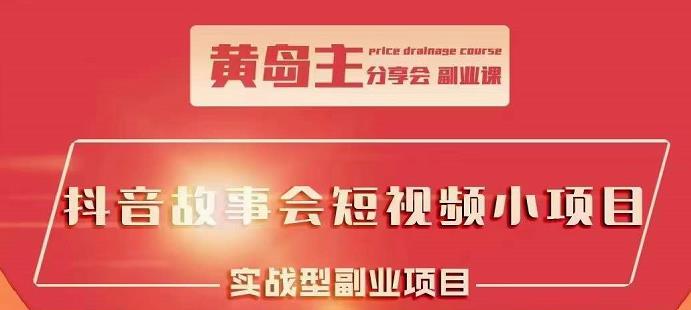 黄岛主 price drainage course 分享会 副业课

抖音故事会短视频小项目

实战型副业项目